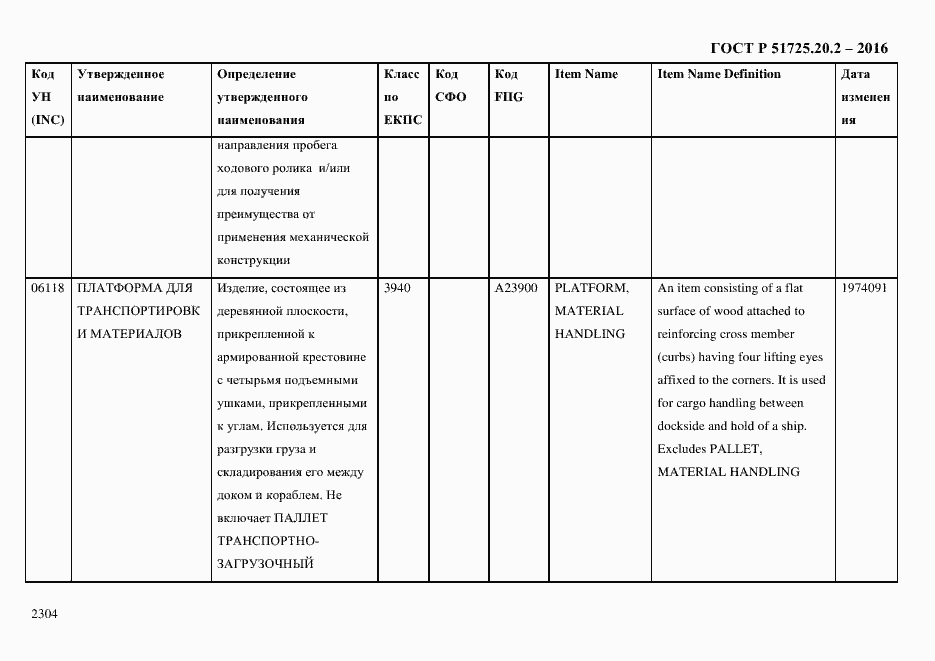 ГОСТ Р 51725.20.2 – 2016

| Код УН (INC) | Утвержденное наименование | Определение утвержденного наименования | Класс по ЕКПС | Код СФО | Код FIIG | Item Name | Item Name Definition | Дата изменения |
|---|---|---|---|---|---|---|---|---|
| | | направления пробега ходового ролика и/или для получения преимущества от применения механической конструкции | | | | | | |
| 06118 | ПЛАТФОРМА ДЛЯ ТРАНСПОРТИРОВКИ МАТЕРИАЛОВ | Изделие, состоящее из деревянной плоскости, прикрепленной к армированной крестовине с четырьмя подъемными ушками, прикрепленными к углам. Используется для разгрузки груза и складирования его между доком и кораблем. Не включает ПАЛЛЕТ ТРАНСПОРТНО-ЗАГРУЗОЧНЫЙ | 3940 | | A23900 | PLATFORM, MATERIAL HANDLING | An item consisting of a flat surface of wood attached to reinforcing cross member (curbs) having four lifting eyes affixed to the corners. It is used for cargo handling between dockside and hold of a ship. Excludes PALLET, MATERIAL HANDLING | 1974091 |

2304